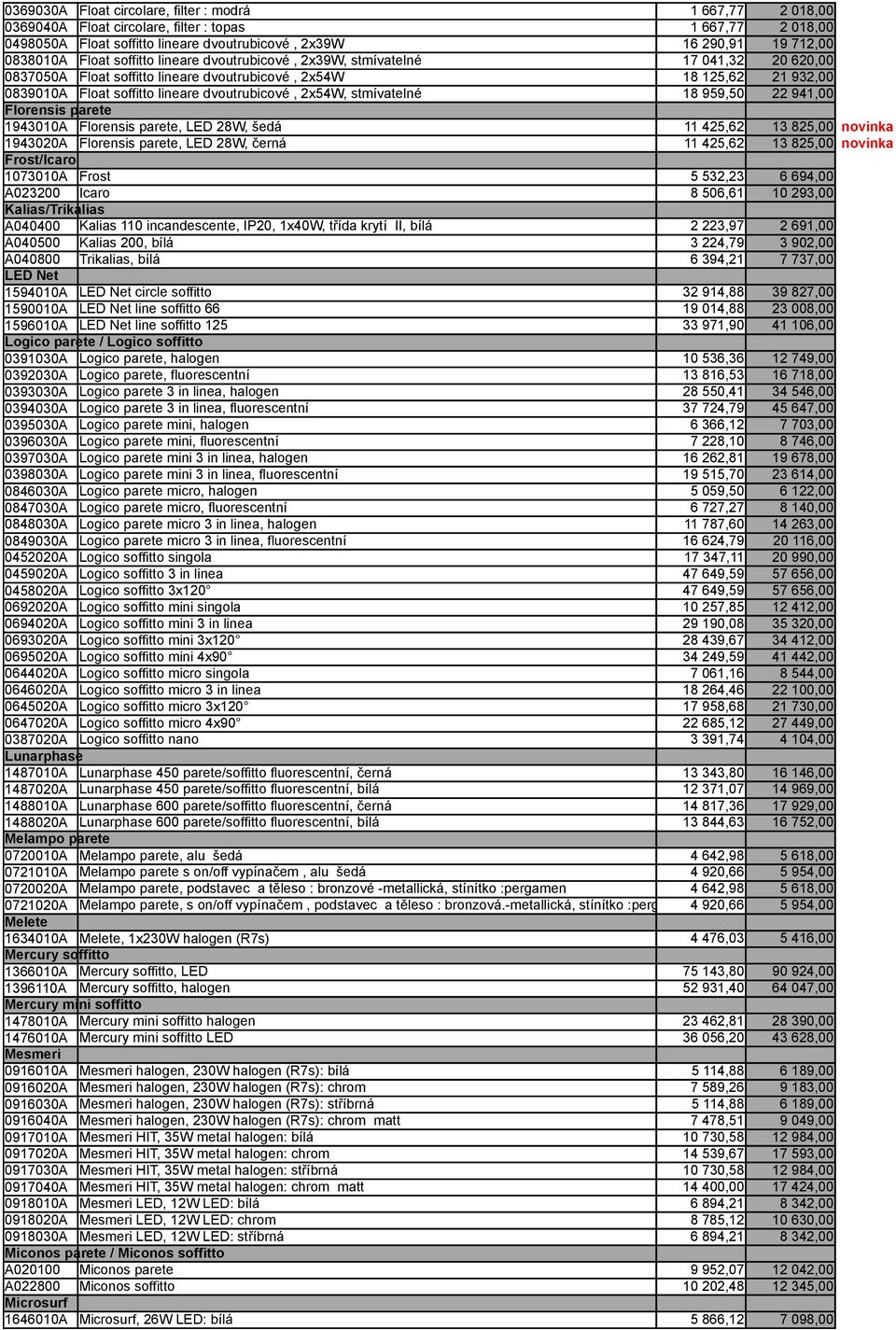 | | | | | |
|---|---|---|---|---|
| 0369030A | Float circolare, filter : modrá | 1 667,77 | 2 018,00 | |
| 0369040A | Float circolare, filter : topas | 1 667,77 | 2 018,00 | |
| 0498050A | Float soffitto lineare dvoutrubicové , 2x39W | 16 290,91 | 19 712,00 | |
| 0838010A | Float soffitto lineare dvoutrubicové , 2x39W, stmívatelné | 17 041,32 | 20 620,00 | |
| 0837050A | Float soffitto lineare dvoutrubicové , 2x54W | 18 125,62 | 21 932,00 | |
| 0839010A | Float soffitto lineare dvoutrubicové , 2x54W, stmívatelné | 18 959,50 | 22 941,00 | |
| Florensis parete | | | | |
| 1943010A | Florensis parete, LED 28W, šedá | 11 425,62 | 13 825,00 | novinka |
| 1943020A | Florensis parete, LED 28W, černá | 11 425,62 | 13 825,00 | novinka |
| Frost/Icaro | | | | |
| 1073010A | Frost | 5 532,23 | 6 694,00 | |
| A023200 | Icaro | 8 506,61 | 10 293,00 | |
| Kalias/Trikalias | | | | |
| A040400 | Kalias 110 incandescente, IP20, 1x40W, třída krytí II, bílá | 2 223,97 | 2 691,00 | |
| A040500 | Kalias 200, bílá | 3 224,79 | 3 902,00 | |
| A040800 | Trikalias, bílá | 6 394,21 | 7 737,00 | |
| LED Net | | | | |
| 1594010A | LED Net circle soffitto | 32 914,88 | 39 827,00 | |
| 1590010A | LED Net line soffitto 66 | 19 014,88 | 23 008,00 | |
| 1596010A | LED Net line soffitto 125 | 33 971,90 | 41 106,00 | |
| Logico parete / Logico soffitto | | | | |
| 0391030A | Logico parete, halogen | 10 536,36 | 12 749,00 | |
| 0392030A | Logico parete, fluorescentní | 13 816,53 | 16 718,00 | |
| 0393030A | Logico parete 3 in linea, halogen | 28 550,41 | 34 546,00 | |
| 0394030A | Logico parete 3 in linea, fluorescentní | 37 724,79 | 45 647,00 | |
| 0395030A | Logico parete mini, halogen | 6 366,12 | 7 703,00 | |
| 0396030A | Logico parete mini, fluorescentní | 7 228,10 | 8 746,00 | |
| 0397030A | Logico parete mini 3 in linea, halogen | 16 262,81 | 19 678,00 | |
| 0398030A | Logico parete mini 3 in linea, fluorescentní | 19 515,70 | 23 614,00 | |
| 0846030A | Logico parete micro, halogen | 5 059,50 | 6 122,00 | |
| 0847030A | Logico parete micro, fluorescentní | 6 727,27 | 8 140,00 | |
| 0848030A | Logico parete micro 3 in linea, halogen | 11 787,60 | 14 263,00 | |
| 0849030A | Logico parete micro 3 in linea, fluorescentní | 16 624,79 | 20 116,00 | |
| 0452020A | Logico soffitto singola | 17 347,11 | 20 990,00 | |
| 0459020A | Logico soffitto 3 in linea | 47 649,59 | 57 656,00 | |
| 0458020A | Logico soffitto 3x120° | 47 649,59 | 57 656,00 | |
| 0692020A | Logico soffitto mini singola | 10 257,85 | 12 412,00 | |
| 0694020A | Logico soffitto mini 3 in linea | 29 190,08 | 35 320,00 | |
| 0693020A | Logico soffitto mini 3x120° | 28 439,67 | 34 412,00 | |
| 0695020A | Logico soffitto mini 4x90° | 34 249,59 | 41 442,00 | |
| 0644020A | Logico soffitto micro singola | 7 061,16 | 8 544,00 | |
| 0646020A | Logico soffitto micro 3 in linea | 18 264,46 | 22 100,00 | |
| 0645020A | Logico soffitto micro 3x120° | 17 958,68 | 21 730,00 | |
| 0647020A | Logico soffitto micro 4x90° | 22 685,12 | 27 449,00 | |
| 0387020A | Logico soffitto nano | 3 391,74 | 4 104,00 | |
| Lunarphase | | | | |
| 1487010A | Lunarphase 450 parete/soffitto fluorescentní, černá | 13 343,80 | 16 146,00 | |
| 1487020A | Lunarphase 450 parete/soffitto fluorescentní, bílá | 12 371,07 | 14 969,00 | |
| 1488010A | Lunarphase 600 parete/soffitto fluorescentní, černá | 14 817,36 | 17 929,00 | |
| 1488020A | Lunarphase 600 parete/soffitto fluorescentní, bílá | 13 844,63 | 16 752,00 | |
| Melampo parete | | | | |
| 0720010A | Melampo parete, alu šedá | 4 642,98 | 5 618,00 | |
| 0721010A | Melampo parete s on/off vypínačem , alu šedá | 4 920,66 | 5 954,00 | |
| 0720020A | Melampo parete, podstavec a těleso : bronzové -metallická, stínítko :pergamen | 4 642,98 | 5 618,00 | |
| 0721020A | Melampo parete, s on/off vypínačem , podstavec a těleso : bronzová.-metallická, stínítko :perg | 4 920,66 | 5 954,00 | |
| Melete | | | | |
| 1634010A | Melete, 1x230W halogen (R7s) | 4 476,03 | 5 416,00 | |
| Mercury soffitto | | | | |
| 1366010A | Mercury soffitto, LED | 75 143,80 | 90 924,00 | |
| 1396110A | Mercury soffitto, halogen | 52 931,40 | 64 047,00 | |
| Mercury mini soffitto | | | | |
| 1478010A | Mercury mini soffitto halogen | 23 462,81 | 28 390,00 | |
| 1476010A | Mercury mini soffitto LED | 36 056,20 | 43 628,00 | |
| Mesmeri | | | | |
| 0916010A | Mesmeri halogen, 230W halogen (R7s): bílá | 5 114,88 | 6 189,00 | |
| 0916020A | Mesmeri halogen, 230W halogen (R7s): chrom | 7 589,26 | 9 183,00 | |
| 0916030A | Mesmeri halogen, 230W halogen (R7s): stříbrná | 5 114,88 | 6 189,00 | |
| 0916040A | Mesmeri halogen, 230W halogen (R7s): chrom matt | 7 478,51 | 9 049,00 | |
| 0917010A | Mesmeri HIT, 35W metal halogen: bílá | 10 730,58 | 12 984,00 | |
| 0917020A | Mesmeri HIT, 35W metal halogen: chrom | 14 539,67 | 17 593,00 | |
| 0917030A | Mesmeri HIT, 35W metal halogen: stříbrná | 10 730,58 | 12 984,00 | |
| 0917040A | Mesmeri HIT, 35W metal halogen: chrom matt | 14 400,00 | 17 424,00 | |
| 0918010A | Mesmeri LED, 12W LED: bílá | 6 894,21 | 8 342,00 | |
| 0918020A | Mesmeri LED, 12W LED: chrom | 8 785,12 | 10 630,00 | |
| 0918030A | Mesmeri LED, 12W LED: stříbrná | 6 894,21 | 8 342,00 | |
| Miconos parete / Miconos soffitto | | | | |
| A020100 | Miconos parete | 9 952,07 | 12 042,00 | |
| A022800 | Miconos soffitto | 10 202,48 | 12 345,00 | |
| Microsurf | | | | |
| 1646010A | Microsurf, 26W LED: bílá | 5 866,12 | 7 098,00 | |